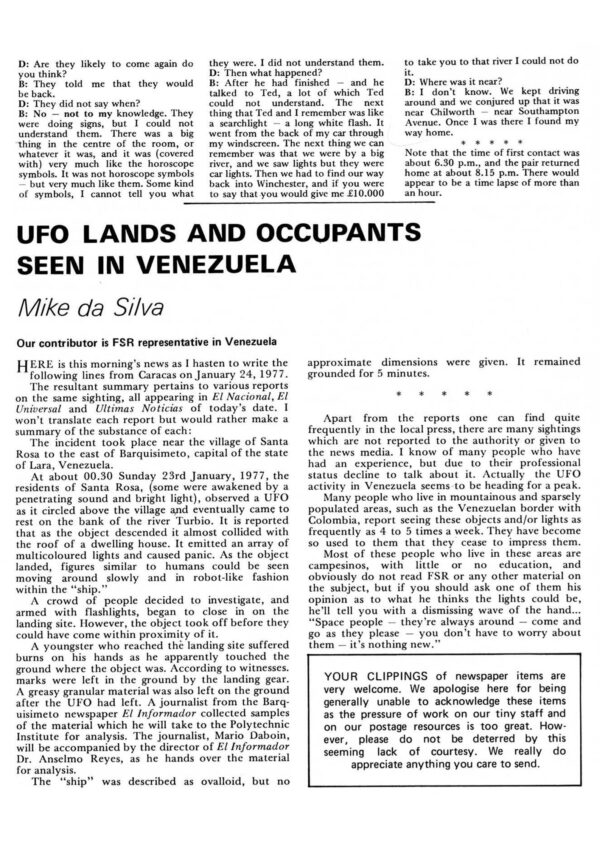 D: Are they likely to come again do you think?
B: They told me that they would be back.
D: They did not say when?
B: No — not to my knowledge. They were doing signs, but I could not understand them. There was a big thing in the centre of the room, or whatever it was, and it was (covered with) very much like the horoscope symbols. It was not horoscope symbols — but very much like them. Some kind of symbols, I cannot tell you what they were. I did not understand them.
D: Then what happened?
B: After he had finished — and he talked to Ted, a lot of which Ted could not understand. The next thing that Ted and I remember was like a searchlight — a long white flash. It went from the back of my car through my windscreen. The next thing we can remember was that we were by a big river, and we saw lights but they were car lights. Then we had to find our way back into Winchester, and if you were to say that you would give me £10.000 to take you to that river I could not do it.
D: Where was it near?
B: I don't know. We kept driving around and we conjured up that it was near Chilworth — near Southampton Avenue. Once I was there I found my way home.

* * * * *

Note that the time of first contact was about 6.30 p.m., and the pair returned home at about 8.15 p.m. There would appear to be a time lapse of more than an hour.

UFO LANDS AND OCCUPANTS SEEN IN VENEZUELA

Mike da Silva

Our contributor is FSR representative in Venezuela

HERE is this morning's news as I hasten to write the following lines from Caracas on January 24, 1977.

The resultant summary pertains to various reports on the same sighting, all appearing in El Nacional, El Universal and Ultimas Noticias of today's date. I won't translate each report but would rather make a summary of the substance of each:

The incident took place near the village of Santa Rosa to the east of Barquisimeto, capital of the state of Lara, Venezuela.

At about 00.30 Sunday 23rd January, 1977, the residents of Santa Rosa, (some were awakened by a penetrating sound and bright light), observed a UFO as it circled above the village and eventually came to rest on the bank of the river Turbio. It is reported that as the object descended it almost collided with the roof of a dwelling house. It emitted an array of multicoloured lights and caused panic. As the object landed, figures similar to humans could be seen moving around slowly and in robot-like fashion within the "ship."

A crowd of people decided to investigate, and armed with flashlights, began to close in on the landing site. However, the object took off before they could have come within proximity of it.

A youngster who reached the landing site suffered burns on his hands as he apparently touched the ground where the object was. According to witnesses. marks were left in the ground by the landing gear. A greasy granular material was also left on the ground after the UFO had left. A journalist from the Barquisimeto newspaper El Informador collected samples of the material which he will take to the Polytechnic Institute for analysis. The journalist, Mario Daboin, will be accompanied by the director of El Informador Dr. Anselmo Reyes, as he hands over the material for analysis.

The "ship" was described as ovalloid, but no approximate dimensions were given. It remained grounded for 5 minutes.

* * * * *

Apart from the reports one can find quite frequently in the local press, there are many sightings which are not reported to the authority or given to the news media. I know of many people who have had an experience, but due to their professional status decline to talk about it. Actually the UFO activity in Venezuela seems to be heading for a peak.

Many people who live in mountainous and sparsely populated areas, such as the Venezuelan border with Colombia, report seeing these objects and/or lights as frequently as 4 to 5 times a week. They have become so used to them that they cease to impress them.

Most of these people who live in these areas are campesinos, with little or no education, and obviously do not read FSR or any other material on the subject, but if you should ask one of them his opinion as to what he thinks the lights could be, he'll tell you with a dismissing wave of the hand... "Space people — they're always around — come and go as they please — you don't have to worry about them — it's nothing new."

YOUR CLIPPINGS of newspaper items are very welcome. We apologise here for being generally unable to acknowledge these items as the pressure of work on our tiny staff and on our postage resources is too great. However, please do not be deterred by this seeming lack of courtesy. We really do appreciate anything you care to send.